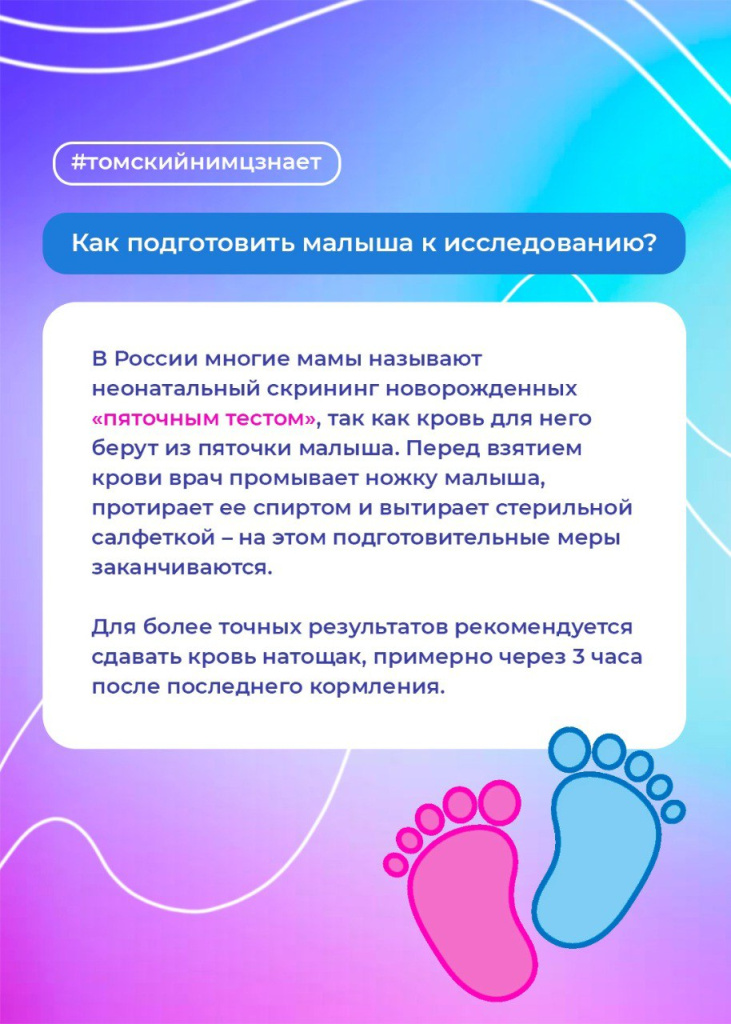 #томскийнимцзнает

Как подготовить малыша к исследованию?

В России многие мамы называют неонатальный скрининг новорожденных «пяточным тестом», так как кровь для него берут из пяточки малыша. Перед взятием крови врач промывает ножку малыша, протирает ее спиртом и вытирает стерильной салфеткой – на этом подготовительные меры заканчиваются.

Для более точных результатов рекомендуется сдавать кровь натощак, примерно через 3 часа после последнего кормления.